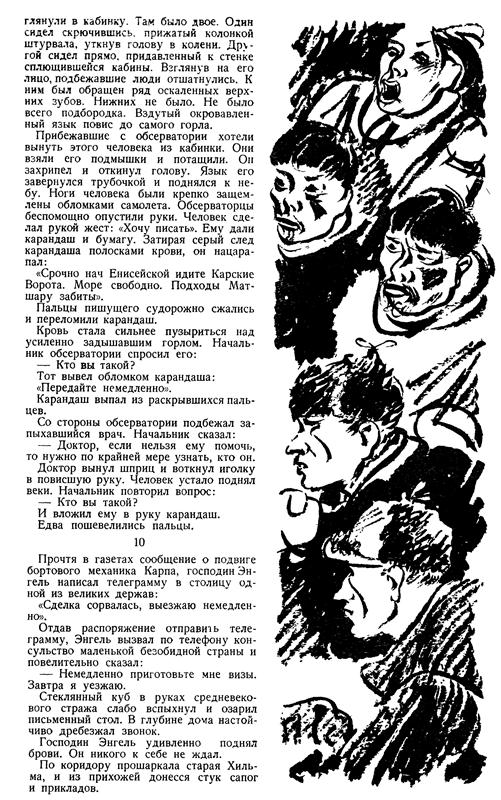 глянули в кабинку. Там было двое. Один сидел скрючившись, прижатый колонкой штурвала, уткнув голову в колени. Другой сидел прямо, придавленный к стенке сплющившейся кабины. Взглянув на его лицо, подбежавшие люди отшатнулись. К ним был обращен ряд оскаленных верхних зубов. Нижних не было. Не было всего подбородка. Вздутый окровавленный язык повис до самого горла.

Прибежавшие с обсерватории хотели вынуть этого человека из кабинки. Они взяли его подмышки и потащили. Он захрипел и откинул голову. Язык его завернулся трубочкой и поднялся к небу. Ноги человека были крепко защемлены обломками самолета. Обсерваторцы беспомощно опустили руки. Человек сделал рукой жест: «Хочу писать». Ему дали карандаш и бумагу. Затирая серый след карандаша полосками крови, он нацарапал:

«Срочно нач Енисейской идите Карские Ворота. Море свободно. Подходы Матшару забиты».

Пальцы пишущего судорожно сжались и переломили карандаш.

Кровь стала сильнее пузыриться над усиленно задышавшим горлом. Начальник обсерватории спросил его:

— Кто вы такой?

Тот вывел обломком карандаша:

«Передайте немедленно».

Карандаш выпал из раскрывшихся пальцев.

Со стороны обсерватории подбежал запыхавшийся врач. Начальник сказал:

— Доктор, если нельзя ему помочь, то нужно по крайней мере узнать, кто он.

Доктор вынул шприц и воткнул иголку в повисшую руку. Человек устало поднял веки. Начальник повторил вопрос:

— Кто вы такой?

И вложил ему в руку карандаш.

Едва пошевелились пальцы.

10

Прочтя в газетах сообщение о подвиге бортового механика Карпа, господин Энгель написал телеграмму в столицу одной из великих держав:

«Сделка сорвалась, выезжаю немедленно».

Отдав распоряжение отправить телеграмму, Энгель вызвал по телефону консульство маленькой безобидной страны и повелительно сказал:

— Немедленно приготовьте мне визы. Завтра я уезжаю.

Стеклянный куб в руках средневекового стража слабо вспыхнул и озарил письменный стол. В глубине дома настойчиво дребезжал звонок.

Господин Энгель удивленно поднял брови. Он никого к себе не ждал.

По коридору прошаркала старая Хильма, и из прихожей донесся стук сапог и прикладов.